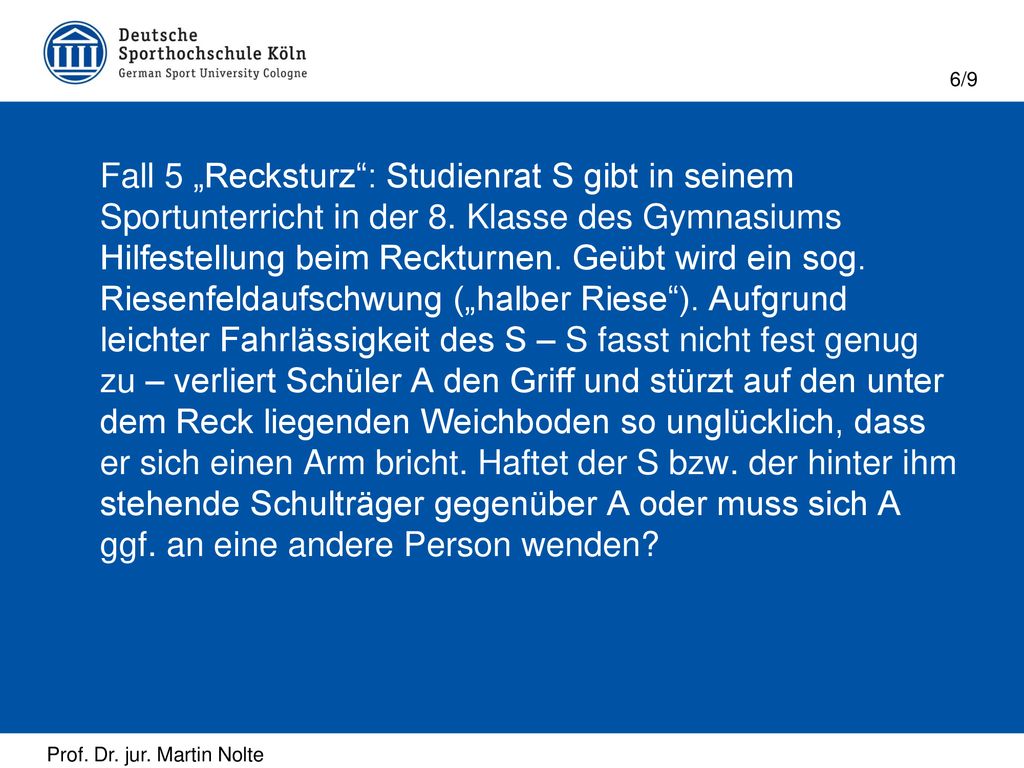 Deutsche
Sporthochschule Köln
German Sport University Cologne

6/9

Fall 5 „Recksturz“: Studienrat S gibt in seinem Sportunterricht in der 8. Klasse des Gymnasiums Hilfestellung beim Reckturnen. Geübt wird ein sog. Riesenfeldaufschwung („halber Riese“). Aufgrund leichter Fahrlässigkeit des S – S fasst nicht fest genug zu – verliert Schüler A den Griff und stürzt auf den unter dem Reck liegenden Weichboden so unglücklich, dass er sich einen Arm bricht. Haftet der S bzw. der hinter ihm stehende Schulträger gegenüber A oder muss sich A ggf. an eine andere Person wenden?

Prof. Dr. jur. Martin Nolte